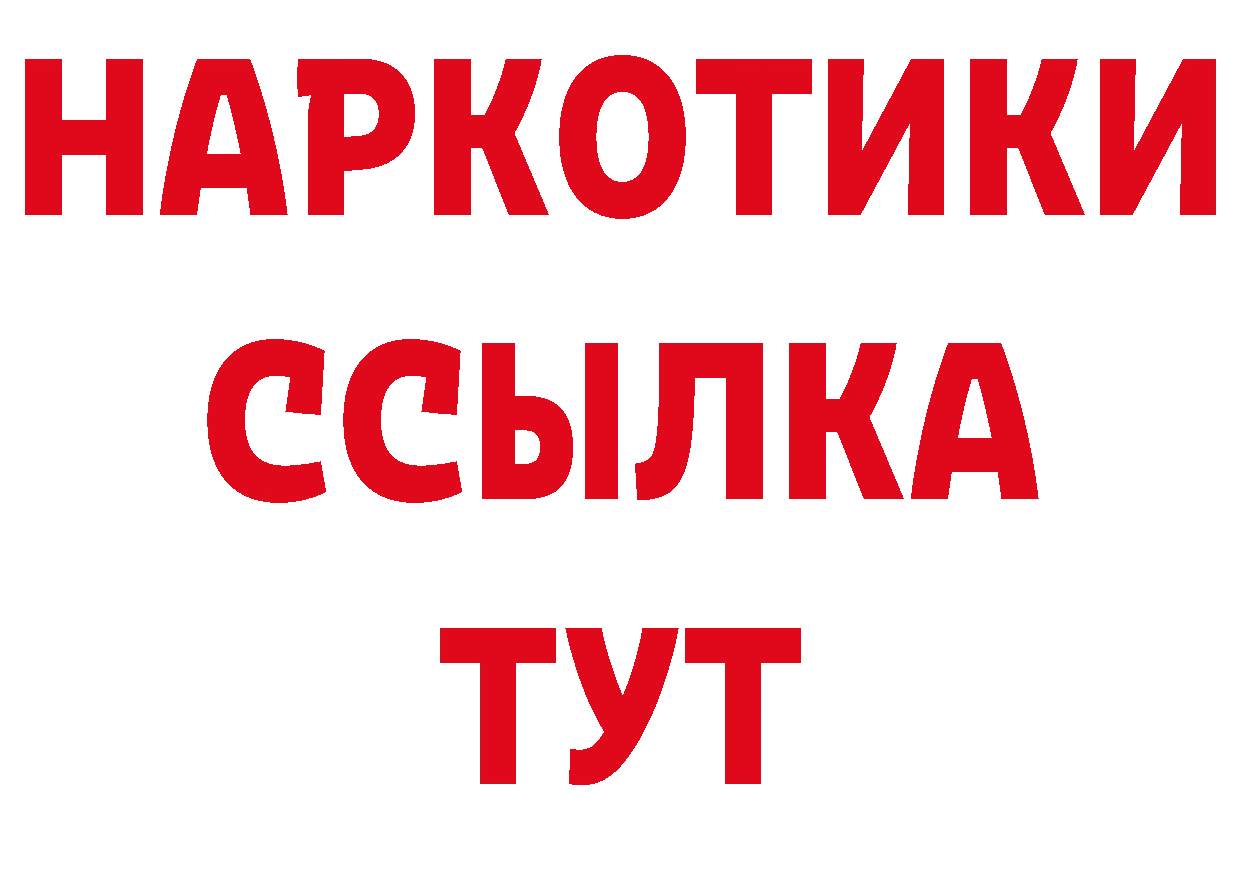 НАРКОТИКИ
ССЫЛКА
ТУТ